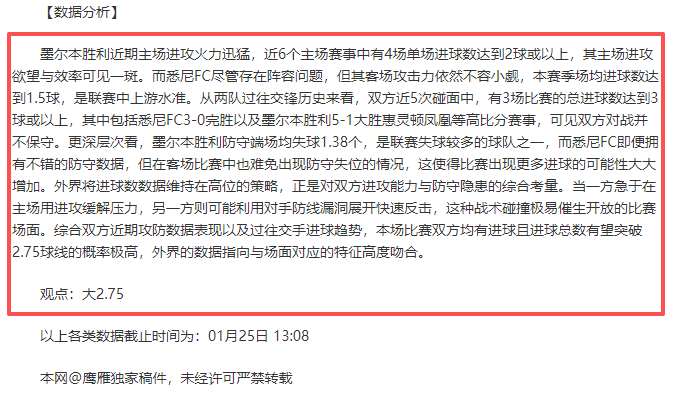 【数据分析】

墨尔本胜利近期主场进攻火力迅猛，近6个主场赛事中有4场单场进球数达到2球或以上，其主场进攻欲望与效率可见一斑。而悉尼FC尽管存在阵容问题，但其客场攻击力依然不容小觑，本赛季场均进球数达到1.5球，是联赛中上游水准。从两队过往交锋历史来看，双方近5次碰面中，有3场比赛的总进球数达到3球或以上，其中包括悉尼FC3-0完胜以及墨尔本胜利5-1大胜惠灵顿凤凰等高比分赛事，可见双方对战并不保守。更深层次看，墨尔本胜利防守端场均失球1.38个，是联赛失球较多的球队之一，而悉尼FC即便拥有不错的防守数据，但在客场比赛中也难免出现防守失位的情况，这使得比赛出现更多进球的可能性大大增加。外界将进球数数据维持在高位的策略，正是对双方进攻能力与防守隐患的综合考量。当一方急于在主场用进攻缓解压力，另一方则可能利用对手防线漏洞展开快速反击，这种战术碰撞极易催生开放的比赛场面。综合双方近期攻防数据表现以及过往交手进球趋势，本场比赛双方均有进球且进球总数有望突破2.75球线的概率极高，外界的数据指向与场面对应的特征高度吻合。

观点：大2.75

以上各类数据截止时间为：01月25日 13:08

本网@鹰雁独家稿件，未经许可严禁转载